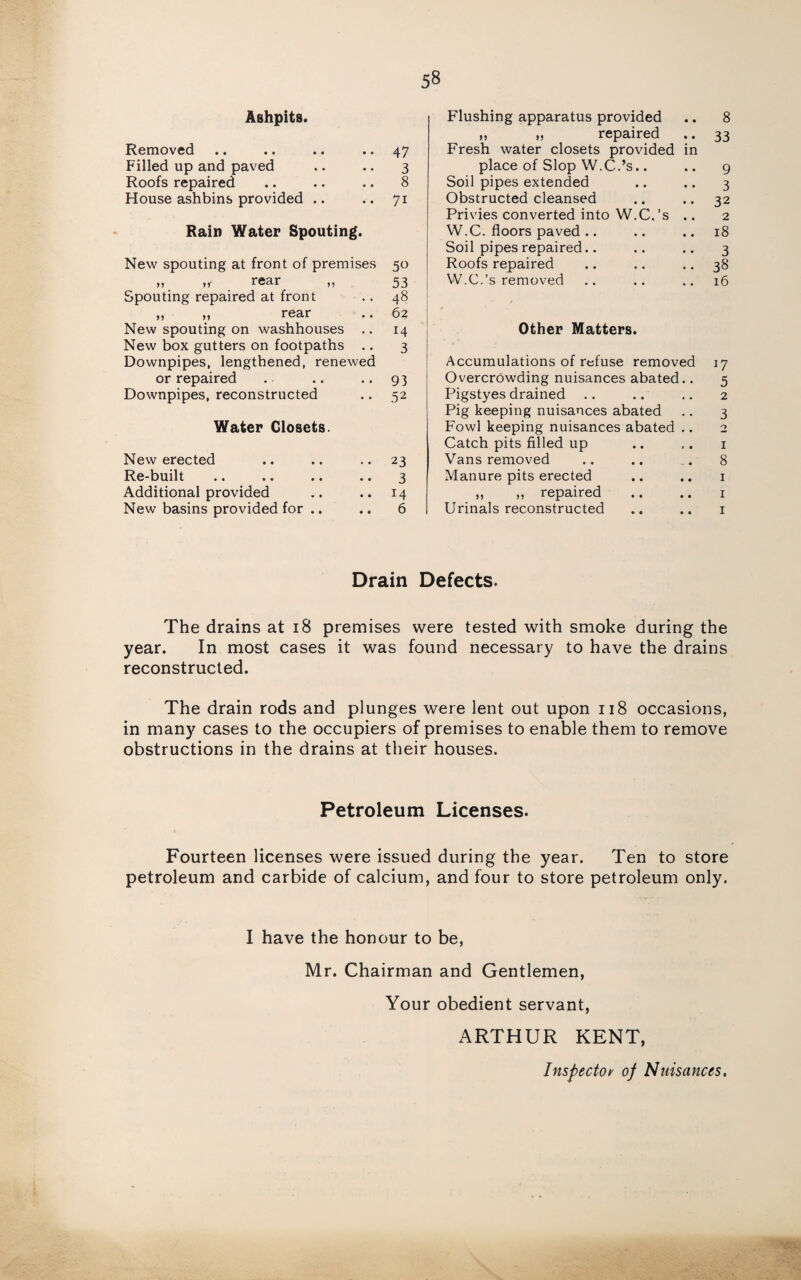 58

Ashpits.

Removed 47
Filled up and paved 3
Roofs repaired 8
House ashbins provided 71

Rain Water Spouting.

New spouting at front of premises 50
,, ,, rear ,, 53
Spouting repaired at front 48
,, ,, rear 62
New spouting on washhouses 14
New box gutters on footpaths 3
Downpipes, lengthened, renewed or repaired 93
Downpipes, reconstructed 52

Water Closets.

New erected 23
Re-built 3
Additional provided 14
New basins provided for 6

Flushing apparatus provided 8
,, ,, repaired 33
Fresh water closets provided in place of Slop W.C.'s 9
Soil pipes extended 3
Obstructed cleansed 32
Privies converted into W.C.'s 2
W.C. floors paved 18
Soil pipes repaired 3
Roofs repaired 38
W.C.'s removed 16

Other Matters.

Accumulations of refuse removed 17
Overcrowding nuisances abated 5
Pigstyes drained 2
Pig keeping nuisances abated 3
Fowl keeping nuisances abated 2
Catch pits filled up 1
Vans removed 8
Manure pits erected 1
,, ,, repaired 1
Urinals reconstructed 1

Drain Defects.

The drains at 18 premises were tested with smoke during the year. In most cases it was found necessary to have the drains reconstructed.

The drain rods and plunges were lent out upon 118 occasions, in many cases to the occupiers of premises to enable them to remove obstructions in the drains at their houses.

Petroleum Licenses.

Fourteen licenses were issued during the year. Ten to store petroleum and carbide of calcium, and four to store petroleum only.

I have the honour to be,

Mr. Chairman and Gentlemen,

Your obedient servant,

ARTHUR KENT,

Inspector of Nuisances.